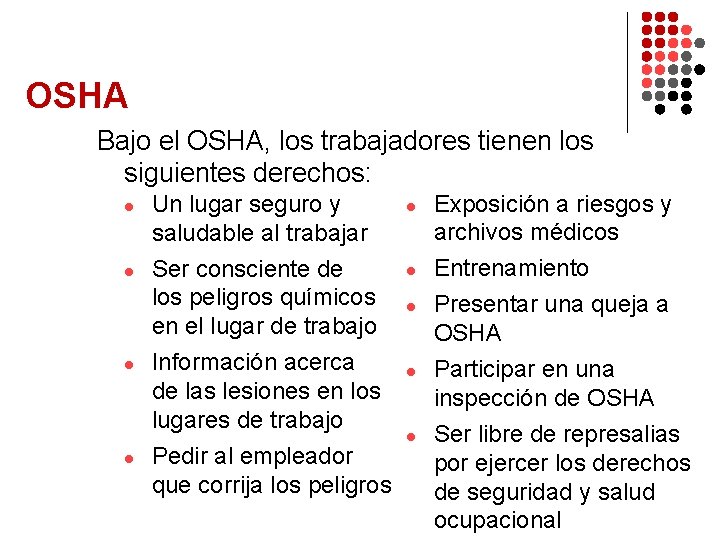 OSHA

Bajo el OSHA, los trabajadores tienen los siguientes derechos:

- Un lugar seguro y saludable al trabajar
- Ser consciente de los peligros químicos en el lugar de trabajo
- Información acerca de las lesiones en los lugares de trabajo
- Pedir al empleador que corrija los peligros

- Exposición a riesgos y archivos médicos
- Entrenamiento
- Presentar una queja a OSHA
- Participar en una inspección de OSHA
- Ser libre de represalias por ejercer los derechos de seguridad y salud ocupacional